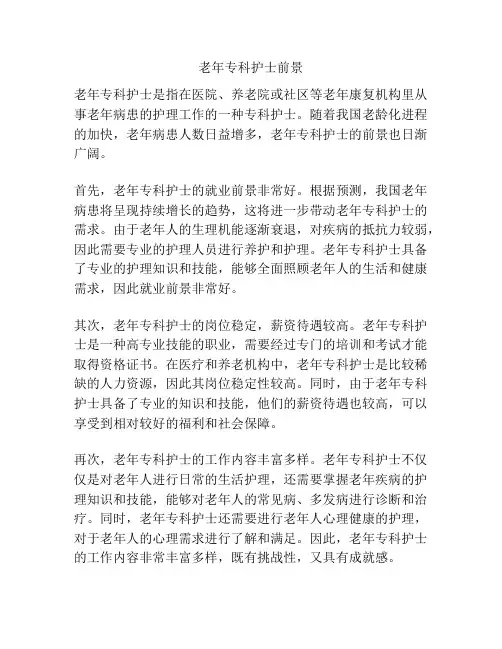 老年专科护士前景

老年专科护士是指在医院、养老院或社区等老年康复机构里从事老年病患的护理工作的一种专科护士。随着我国老龄化进程的加快，老年病患人数日益增多，老年专科护士的前景也日渐广阔。

首先，老年专科护士的就业前景非常好。根据预测，我国老年病患将呈现持续增长的趋势，这将进一步带动老年专科护士的需求。由于老年人的生理机能逐渐衰退，对疾病的抵抗力较弱，因此需要专业的护理人员进行养护和护理。老年专科护士具备了专业的护理知识和技能，能够全面照顾老年人的生活和健康需求，因此就业前景非常好。

其次，老年专科护士的岗位稳定，薪资待遇较高。老年专科护士是一种高专业技能的职业，需要经过专门的培训和考试才能取得资格证书。在医疗和养老机构中，老年专科护士是比较稀缺的人力资源，因此其岗位稳定性较高。同时，由于老年专科护士具备了专业的知识和技能，他们的薪资待遇也较高，可以享受到相对较好的福利和社会保障。

再次，老年专科护士的工作内容丰富多样。老年专科护士不仅仅是对老年人进行日常的生活护理，还需要掌握老年疾病的护理知识和技能，能够对老年人的常见病、多发病进行诊断和治疗。同时，老年专科护士还需要进行老年人心理健康的护理，对于老年人的心理需求进行了解和满足。因此，老年专科护士的工作内容非常丰富多样，既有挑战性，又具有成就感。